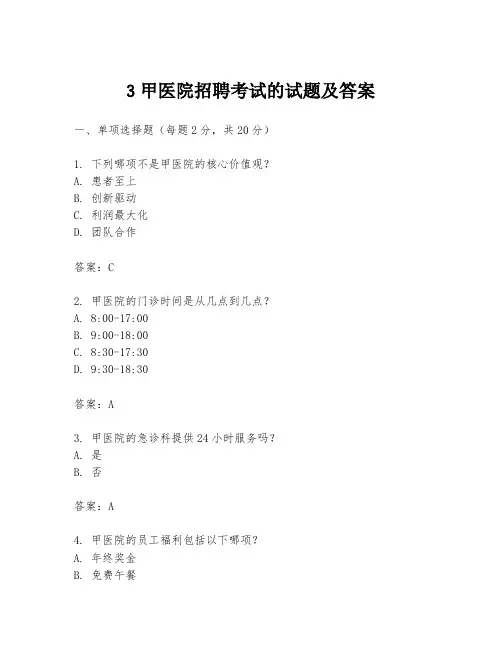 3 甲医院招聘考试的试题及答案

一、单项选择题（每题 2 分，共 20 分）

1. 下列哪项不是甲医院的核心价值观？
A. 患者至上
B. 创新驱动
C. 利润最大化
D. 团队合作

答案：C

2. 甲医院的门诊时间是从几点到几点？
A. 8:00-17:00
B. 9:00-18:00
C. 8:30-17:30
D. 9:30-18:30

答案：A

3. 甲医院的急诊科提供 24 小时服务吗？
A. 是
B. 否

答案：A

4. 甲医院的员工福利包括以下哪项？
A. 年终奖金
B. 免费午餐